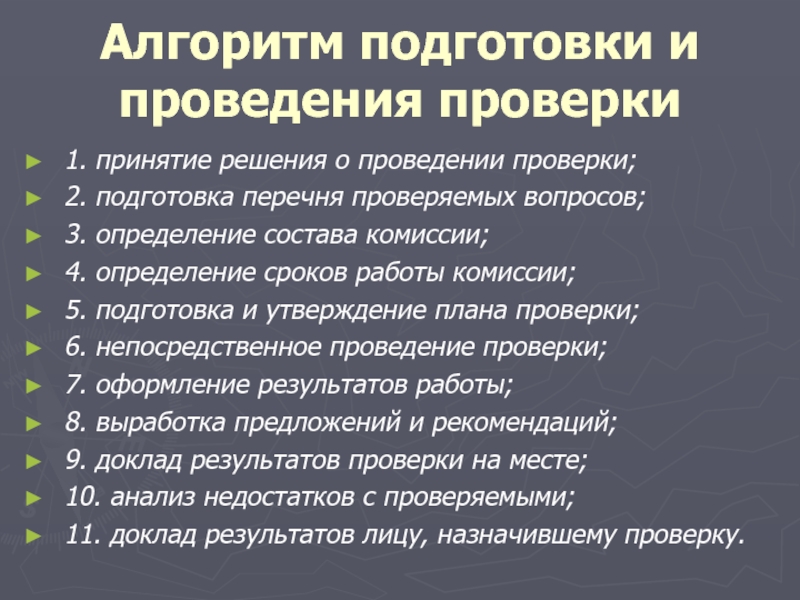 Алгоритм подготовки и проведения проверки

► 1. принятие решения о проведении проверки;
► 2. подготовка перечня проверяемых вопросов;
► 3. определение состава комиссии;
► 4. определение сроков работы комиссии;
► 5. подготовка и утверждение плана проверки;
► 6. непосредственное проведение проверки;
► 7. оформление результатов работы;
► 8. выработка предложений и рекомендаций;
► 9. доклад результатов проверки на месте;
► 10. анализ недостатков с проверяемыми;
► 11. доклад результатов лицу, назначившему проверку.